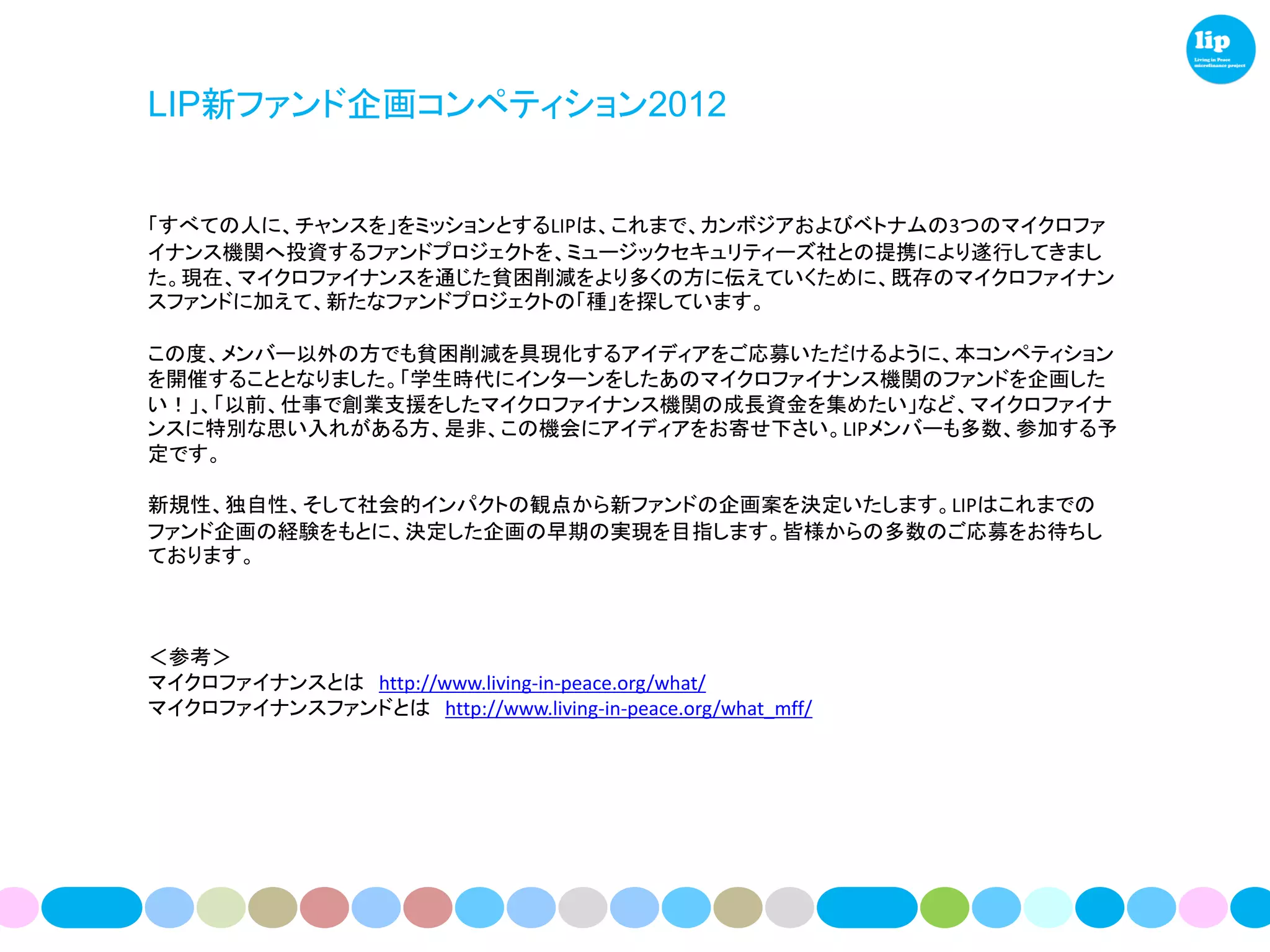 lip
Living in Peace
microfinance project

LIP新ファンド企画コンペティション2012

「すべての人に、チャンスを」をミッションとするLIPは、これまで、カンボジアおよびベトナムの3つのマイクロファイナンス機関へ投資するファンドプロジェクトを、ミュージックセキュリティーズ社との提携により遂行してきました。現在、マイクロファイナンスを通じた貧困削減をより多くの方に伝えていくために、既存のマイクロファイナンスファンドに加えて、新たなファンドプロジェクトの「種」を探しています。

この度、メンバー以外の方でも貧困削減を具現化するアイディアをご応募いただけるように、本コンペティションを開催することとなりました。「学生時代にインターンをしたあのマイクロファイナンス機関のファンドを企画したい！」、「以前、仕事で創業支援をしたマイクロファイナンス機関の成長資金を集めたい」など、マイクロファイナンスに特別な思い入れがある方、是非、この機会にアイディアをお寄せ下さい。LIPメンバーも多数、参加する予定です。

新規性、独自性、そして社会的インパクトの観点から新ファンドの企画案を決定いたします。LIPはこれまでのファンド企画の経験をもとに、決定した企画の早期の実現を目指します。皆様からの多数のご応募をお待ちしております。

＜参考＞
マイクロファイナンスとは http://www.living-in-peace.org/what/
マイクロファイナンスファンドとは http://www.living-in-peace.org/what_mff/